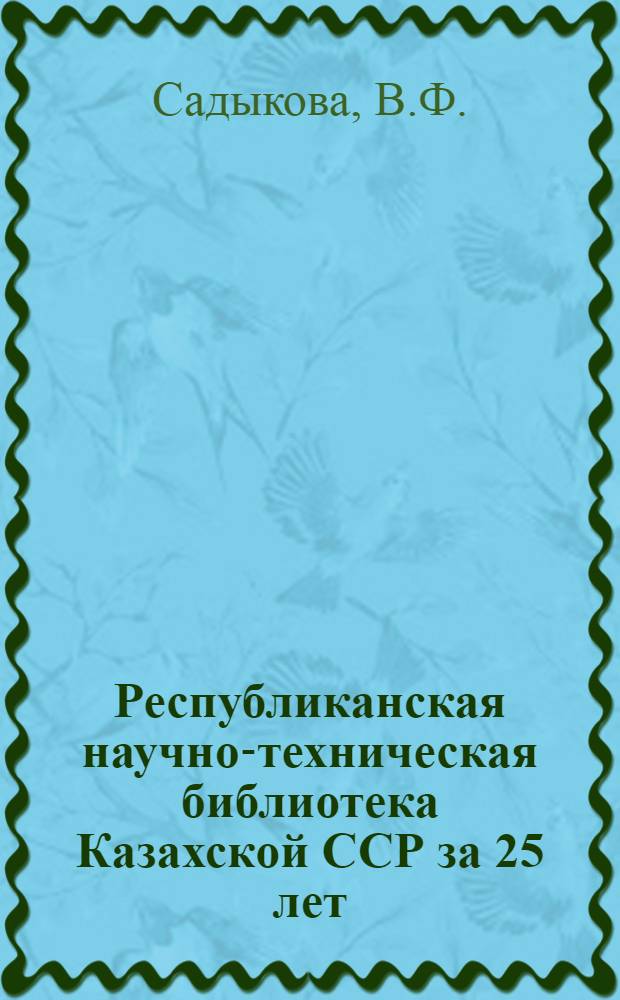 Садыкова, В.Ф.

Республиканская научно-техническая библиотека Казахской ССР за 25 лет